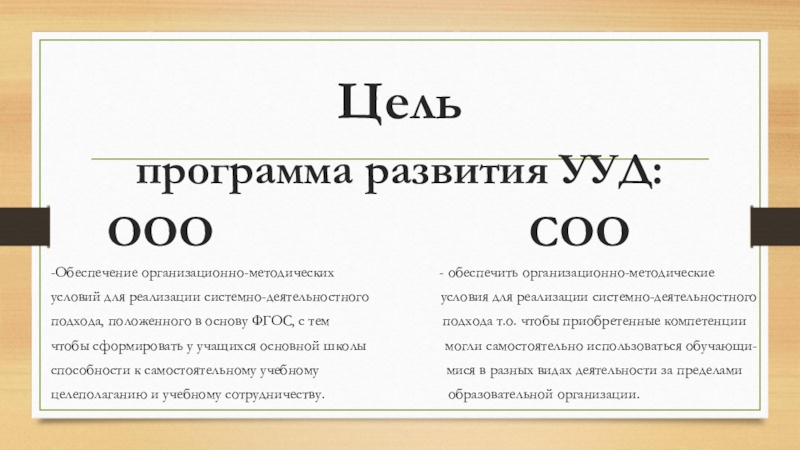 Цель

программа развития УУД:

ООО

-Обеспечение организационно-методических условий для реализации системно-деятельностного подхода, положенного в основу ФГОС, с тем чтобы сформировать у учащихся основной школы способности к самостоятельному учебному целеполаганию и учебному сотрудничеству.

СОО

- обеспечить организационно-методические условия для реализации системно-деятельностного подхода т.о. чтобы приобретенные компетенции могли самостоятельно использоваться обучающимися в разных видах деятельности за пределами образовательной организации.